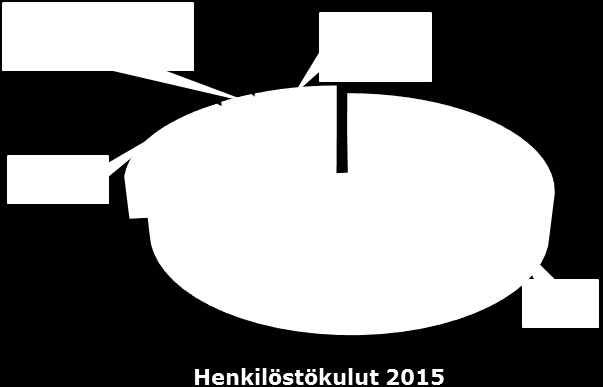 Henkilöstökulut 2015